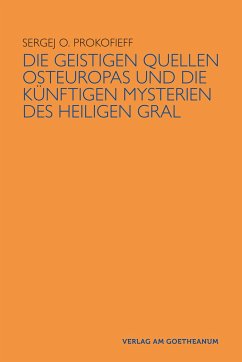 SERGEJ O. PROKOFIEFF

DIE GEISTIGEN QUELLEN OSTEUROPAS UND DIE KÜNFTIGEN MYSTERIEN DES HEILIGEN GRAL

VERLAG AM GOETHEANUM